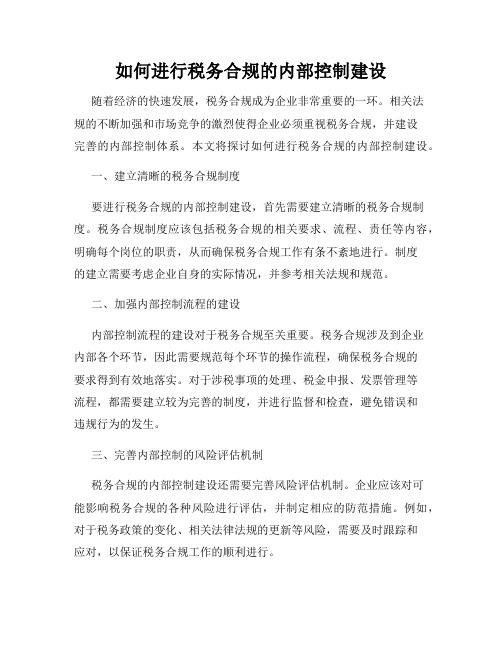 如何进行税务合规的内部控制建设

随着经济的快速发展，税务合规成为企业非常重要的一环。相关法规的不断加强和市场竞争的激烈使得企业必须重视税务合规，并建设完善的内部控制体系。本文将探讨如何进行税务合规的内部控制建设。

一、建立清晰的税务合规制度

要进行税务合规的内部控制建设，首先需要建立清晰的税务合规制度。税务合规制度应该包括税务合规的相关要求、流程、责任等内容，明确每个岗位的职责，从而确保税务合规工作有条不紊地进行。制度的建立需要考虑企业自身的实际情况，并参考相关法规和规范。

二、加强内部控制流程的建设

内部控制流程的建设对于税务合规至关重要。税务合规涉及到企业内部各个环节，因此需要规范每个环节的操作流程，确保税务合规的要求得到有效地落实。对于涉税事项的处理、税金申报、发票管理等流程，都需要建立较为完善的制度，并进行监督和检查，避免错误和违规行为的发生。

三、完善内部控制的风险评估机制

税务合规的内部控制建设还需要完善风险评估机制。企业应该对可能影响税务合规的各种风险进行评估，并制定相应的防范措施。例如，对于税务政策的变化、相关法律法规的更新等风险，需要及时跟踪和应对，以保证税务合规工作的顺利进行。